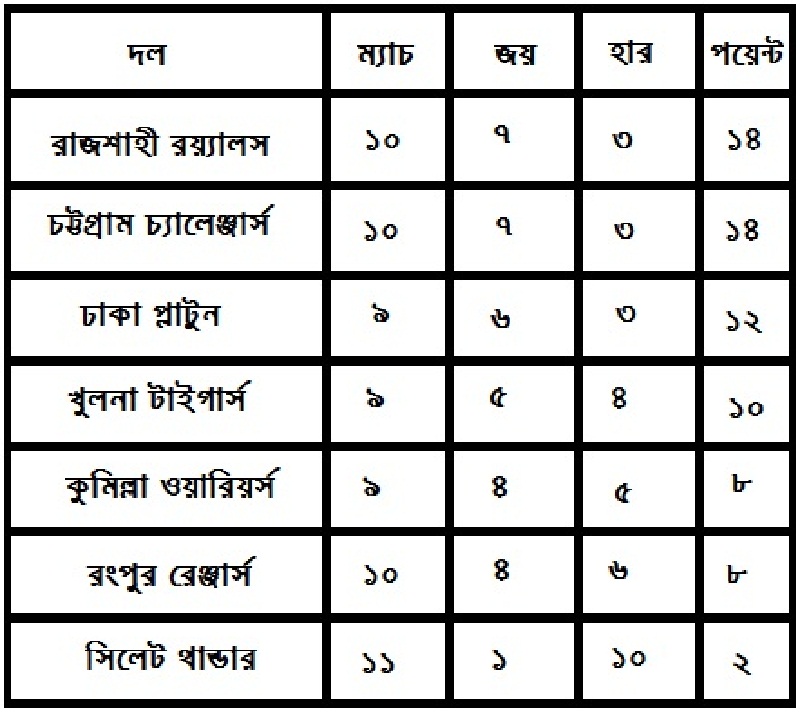 | দল | ম্যাচ | জয় | হার | পয়েন্ট |
|---|---|---|---|---|
| রাজশাহী রয়্যালস | ১০ | ৭ | ৩ | ১৪ |
| চট্টগ্রাম চ্যালেঞ্জার্স | ১০ | ৭ | ৩ | ১৪ |
| ঢাকা প্লাটুন | ৯ | ৬ | ৩ | ১২ |
| খুলনা টাইগার্স | ৯ | ৫ | ৪ | ১০ |
| কুমিল্লা ওয়ারিয়র্স | ৯ | ৪ | ৫ | ৮ |
| রংপুর রেঞ্জার্স | ১০ | ৪ | ৬ | ৮ |
| সিলেট থান্ডার | ১১ | ১ | ১০ | ২ |